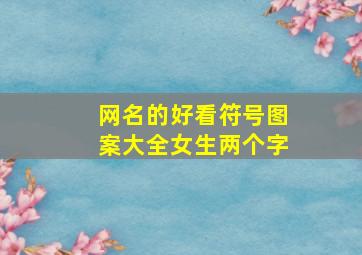 网名的好看符号图案大全女生两个字